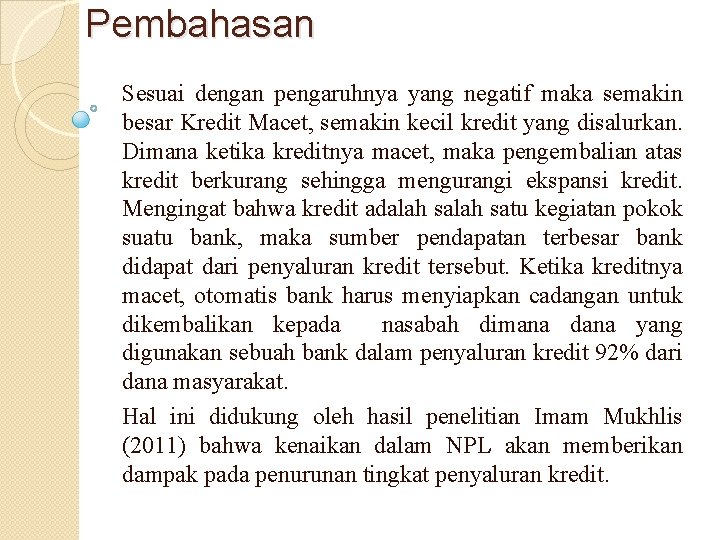 Pembahasan

Sesuai dengan pengaruhnya yang negatif maka semakin besar Kredit Macet, semakin kecil kredit yang disalurkan. Dimana ketika kreditnya macet, maka pengembalian atas kredit berkurang sehingga mengurangi ekspansi kredit. Mengingat bahwa kredit adalah salah satu kegiatan pokok suatu bank, maka sumber pendapatan terbesar bank didapat dari penyaluran kredit tersebut. Ketika kreditnya macet, otomatis bank harus menyiapkan cadangan untuk dikembalikan kepada nasabah dimana dana yang digunakan sebuah bank dalam penyaluran kredit 92% dari dana masyarakat.

Hal ini didukung oleh hasil penelitian Imam Mukhlis (2011) bahwa kenaikan dalam NPL akan memberikan dampak pada penurunan tingkat penyaluran kredit.